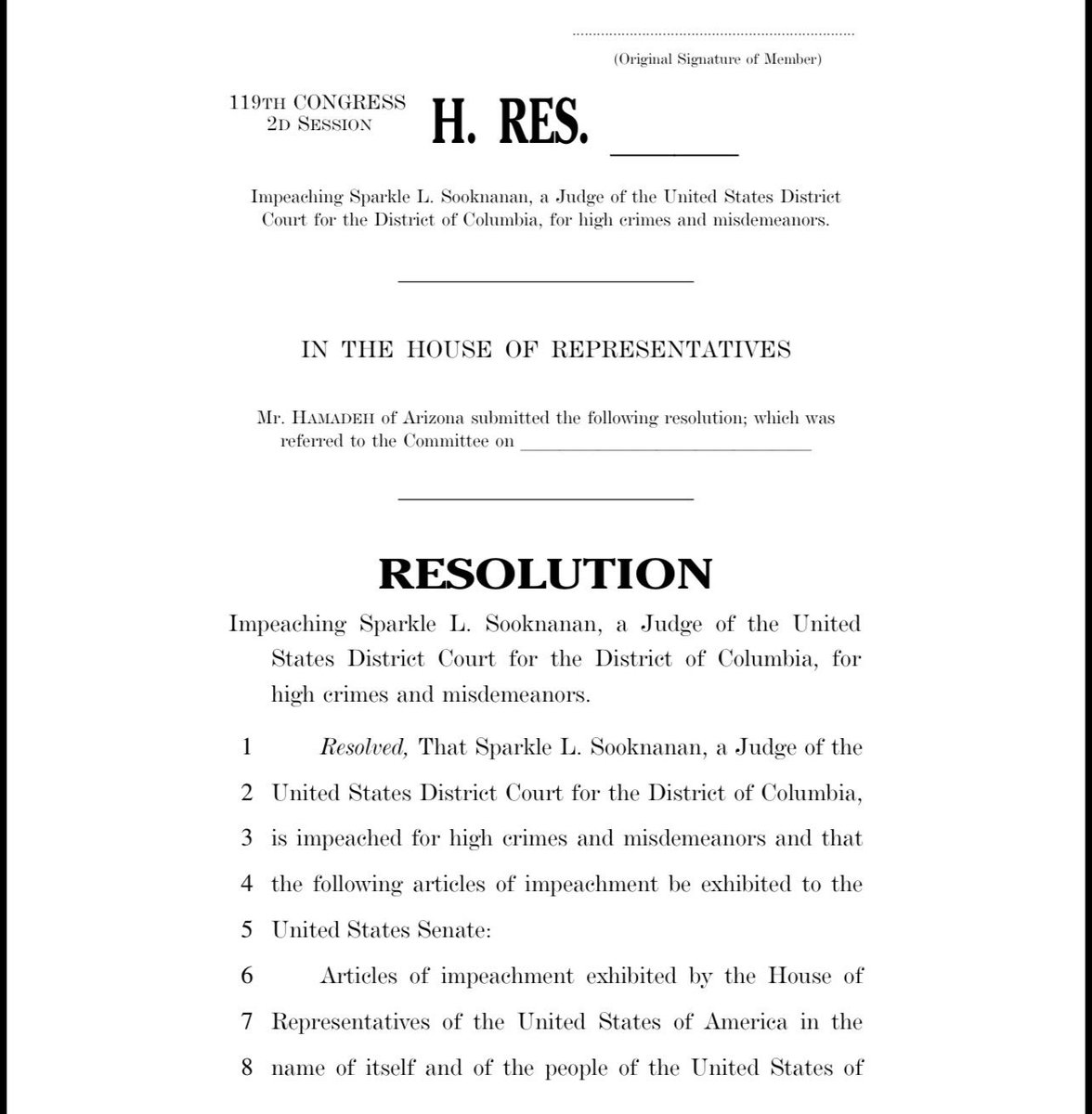 (Original Signature of Member)

119TH CONGRESS
2D SESSION

H. RES. ____

Impeaching Sparkle L. Sooknanan, a Judge of the United States District Court for the District of Columbia, for high crimes and misdemeanors.

IN THE HOUSE OF REPRESENTATIVES

Mr. HAMADEH of Arizona submitted the following resolution; which was referred to the Committee on ____

RESOLUTION

Impeaching Sparkle L. Sooknanan, a Judge of the United States District Court for the District of Columbia, for high crimes and misdemeanors.

1 Resolved, That Sparkle L. Sooknanan, a Judge of the
2 United States District Court for the District of Columbia,
3 is impeached for high crimes and misdemeanors and that
4 the following articles of impeachment be exhibited to the
5 United States Senate:
6 Articles of impeachment exhibited by the House of
7 Representatives of the United States of America in the
8 name of itself and of the people of the United States of